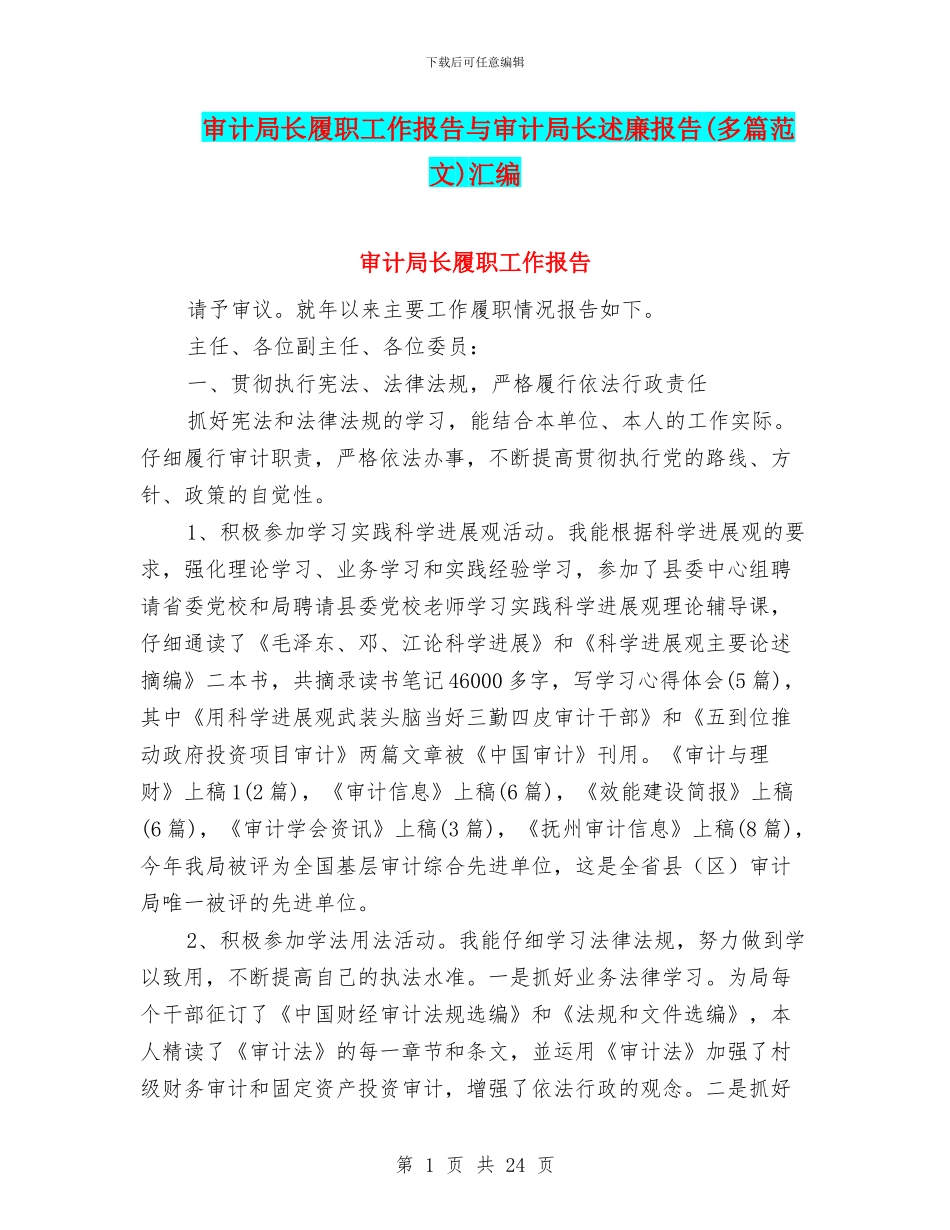 下载后可任意编辑

审计局长履职工作报告与审计局长述廉报告(多篇范文)汇编

审计局长履职工作报告

请予审议。就年以来主要工作履职情况报告如下。

主任、各位副主任、各位委员：

一、贯彻执行宪法、法律法规，严格履行依法行政责任

抓好宪法和法律法规的学习，能结合本单位、本人的工作实际。仔细履行审计职责，严格依法办事，不断提高贯彻执行党的路线、方针、政策的自觉性。

1、积极参加学习实践科学进展观活动。我能根据科学进展观的要求，强化理论学习、业务学习和实践经验学习，参加了县委中心组聘请省委党校和局聘请县委党校老师学习实践科学进展观理论辅导课，仔细通读了《毛泽东、邓、江论科学进展》和《科学进展观主要论述摘编》二本书，共摘录读书笔记46000多字，写学习心得体会(5篇)，其中《用科学进展观武装头脑当好三勤四皮审计干部》和《五到位推动政府投资项目审计》两篇文章被《中国审计》刊用。《审计与理财》上稿1(2篇)，《审计信息》上稿(6篇)，《效能建设简报》上稿(6篇)，《审计学会资讯》上稿(3篇)，《抚州审计信息》上稿(8篇)，今年我局被评为全国基层审计综合先进单位，这是全省县（区）审计局唯一被评的先进单位。

2、积极参加学法用法活动。我能仔细学习法律法规，努力做到学以致用，不断提高自己的执法水准。一是抓好业务法律学习。为局每个干部征订了《中国财经审计法规选编》和《法规和文件选编》，本人精读了《审计法》的每一章节和条文，並运用《审计法》加强了村级财务审计和固定资产投资审计，增强了依法行政的观念。二是抓好

第 1 页 共 24 页